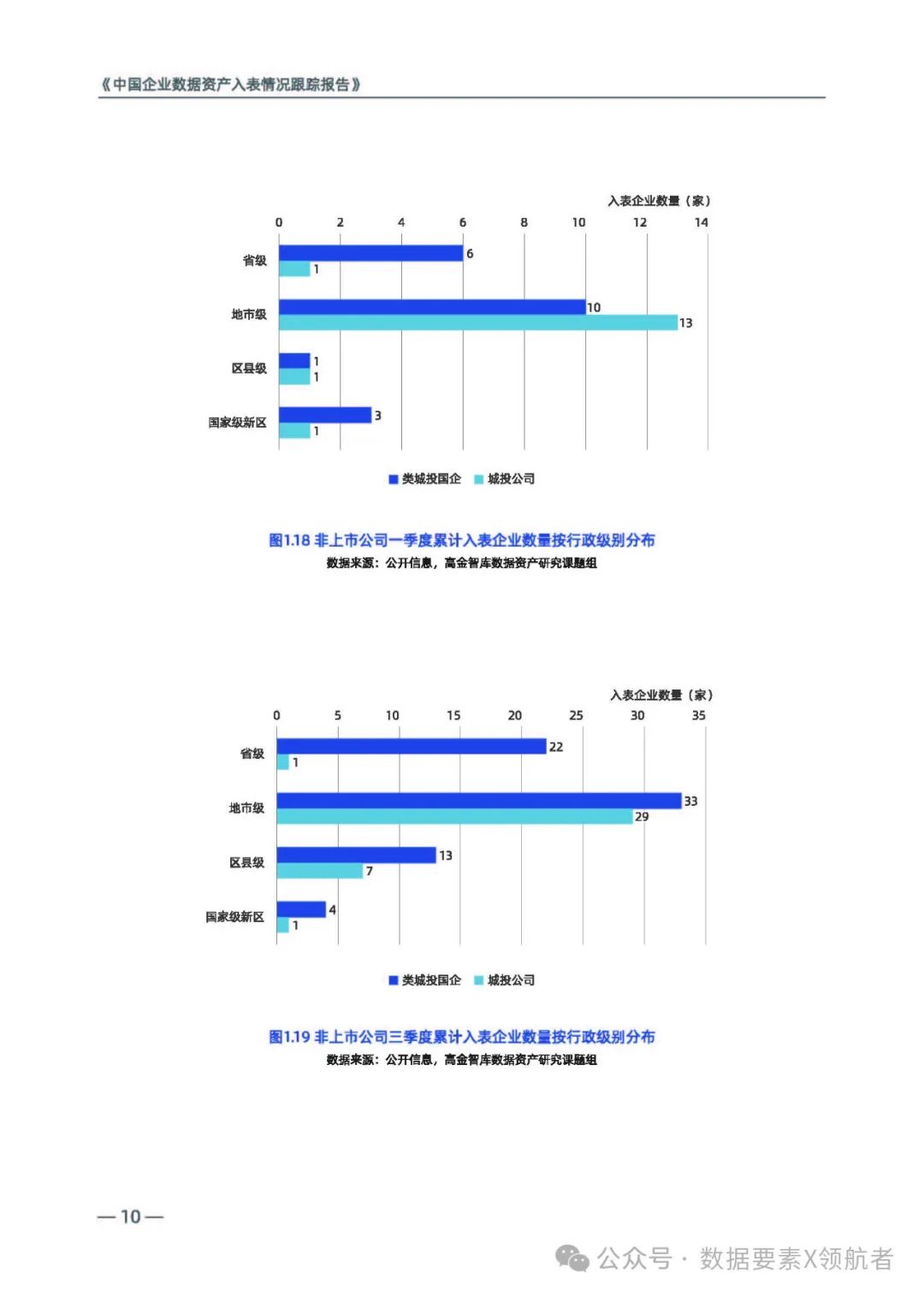 《中国企业数据资产入表情况跟踪报告》

入表企业数量（家）

0 2 4 6 8 10 12 14

省级
6
1

地市级
10
13

区县级
1
1

国家级新区
3
1

类城投国企 城投公司

图1.18 非上市公司一季度累计入表企业数量按行政级别分布

数据来源：公开信息，高金智库数据资产研究课题组

入表企业数量（家）

0 5 10 15 20 25 30 35

省级
22
1

地市级
33
29

区县级
13
7

国家级新区
4
1

类城投国企 城投公司

图1.19 非上市公司三季度累计入表企业数量按行政级别分布

数据来源：公开信息，高金智库数据资产研究课题组

— 10 —

公众号 · 数据要素X领航者